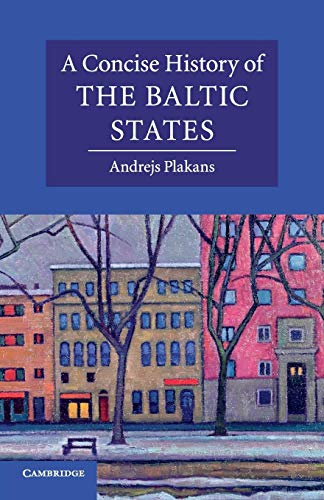 A Concise History of
THE BALTIC STATES

Andrejs Plakans

CAMBRIDGE